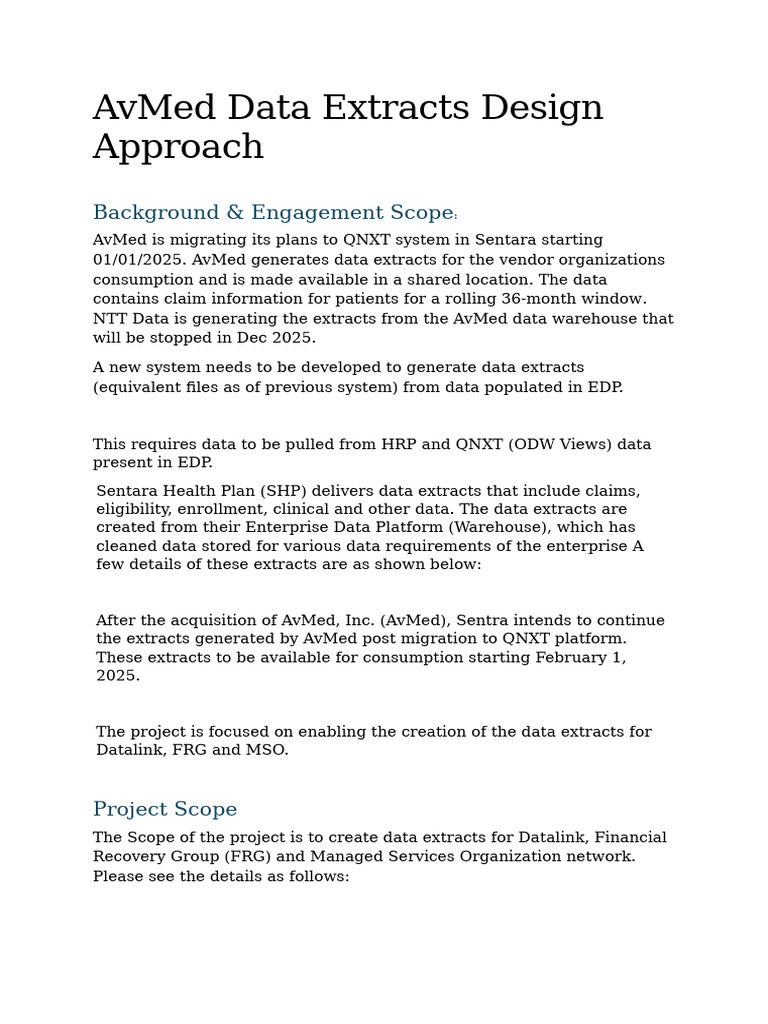 AvMed Data Extracts Design Approach

Background & Engagement Scope:

AvMed is migrating its plans to QNXT system in Sentara starting 01/01/2025. AvMed generates data extracts for the vendor organizations consumption and is made available in a shared location. The data contains claim information for patients for a rolling 36-month window. NTT Data is generating the extracts from the AvMed data warehouse that will be stopped in Dec 2025.

A new system needs to be developed to generate data extracts (equivalent files as of previous system) from data populated in EDP.

This requires data to be pulled from HRP and QNXT (ODW Views) data present in EDP.

Sentara Health Plan (SHP) delivers data extracts that include claims, eligibility, enrollment, clinical and other data. The data extracts are created from their Enterprise Data Platform (Warehouse), which has cleaned data stored for various data requirements of the enterprise A few details of these extracts are as shown below:

After the acquisition of AvMed, Inc. (AvMed), Sentra intends to continue the extracts generated by AvMed post migration to QNXT platform. These extracts to be available for consumption starting February 1, 2025.

The project is focused on enabling the creation of the data extracts for Datalink, FRG and MSO.

Project Scope

The Scope of the project is to create data extracts for Datalink, Financial Recovery Group (FRG) and Managed Services Organization network. Please see the details as follows: